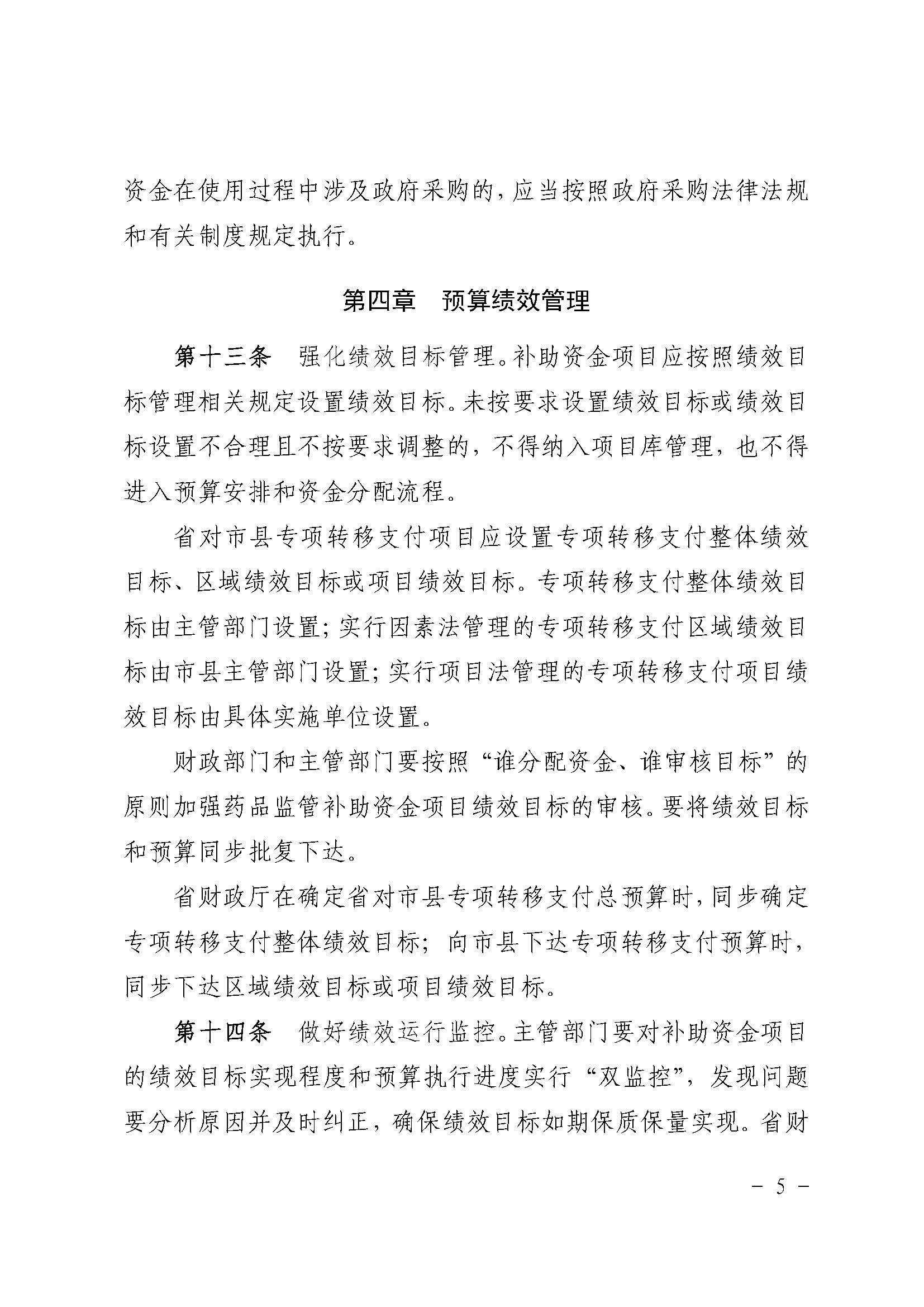 资金在使用过程中涉及政府采购的，应当按照政府采购法律法规和有关制度规定执行。

第四章　预算绩效管理

第十三条　强化绩效目标管理。补助资金项目应按照绩效目标管理相关规定设置绩效目标。未按要求设置绩效目标或绩效目标设置不合理且不按要求调整的，不得纳入项目库管理，也不得进入预算安排和资金分配流程。

省对市县专项转移支付项目应设置专项转移支付整体绩效目标、区域绩效目标或项目绩效目标。专项转移支付整体绩效目标由主管部门设置；实行因素法管理的专项转移支付区域绩效目标由市县主管部门设置；实行项目法管理的专项转移支付项目绩效目标由具体实施单位设置。

财政部门和主管部门要按照“谁分配资金、谁审核目标”的原则加强药品监管补助资金项目绩效目标的审核。要将绩效目标和预算同步批复下达。

省财政厅在确定省对市县专项转移支付总预算时，同步确定专项转移支付整体绩效目标；向市县下达专项转移支付预算时，同步下达区域绩效目标或项目绩效目标。

第十四条　做好绩效运行监控。主管部门要对补助资金项目的绩效目标实现程度和预算执行进度实行“双监控”，发现问题要分析原因并及时纠正，确保绩效目标如期保质保量实现。省财

－ 5 －